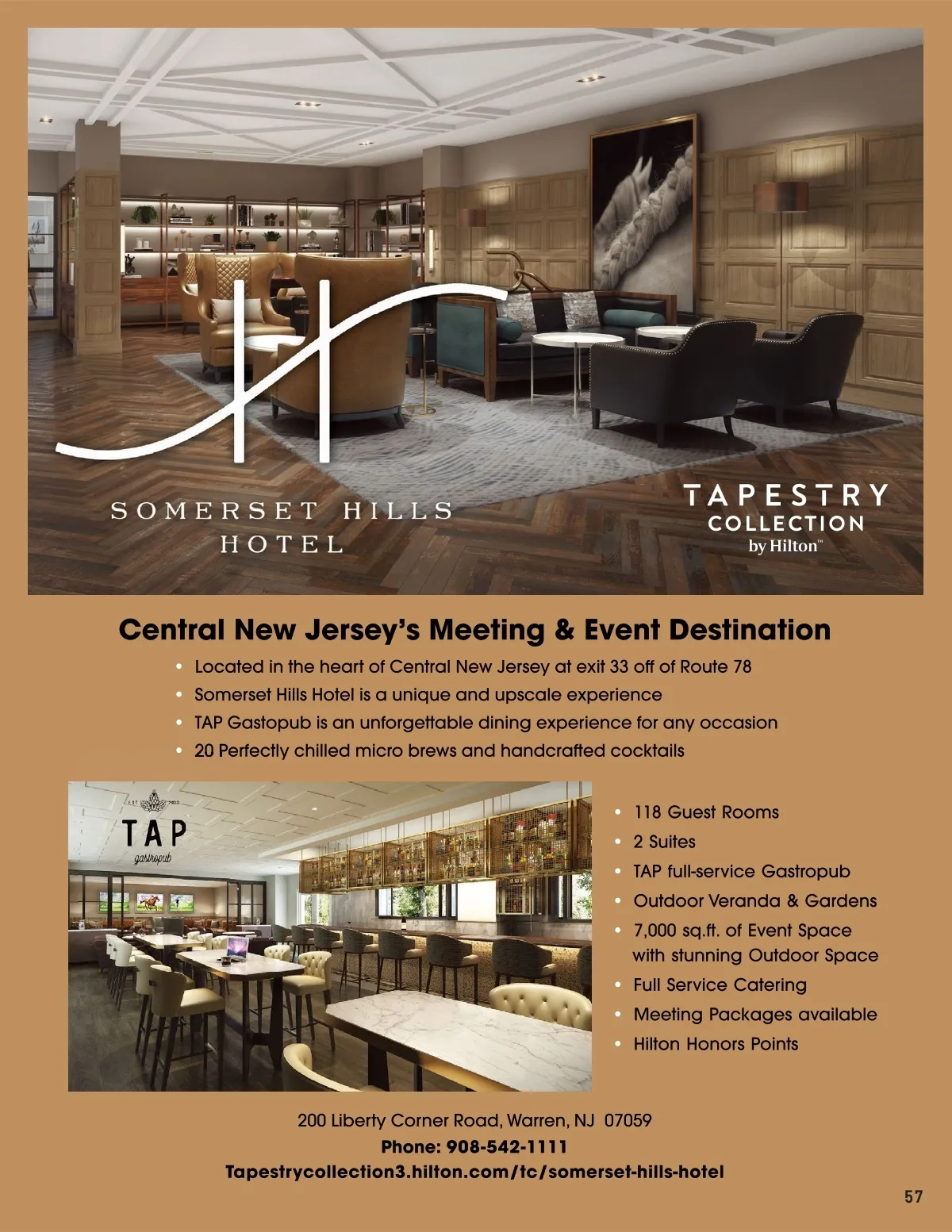 SOMERSET HILLS HOTEL

TAPESTRY COLLECTION by Hilton™

Central New Jersey's Meeting & Event Destination

• Located in the heart of Central New Jersey at exit 33 off of Route 78
• Somerset Hills Hotel is a unique and upscale experience
• TAP Gastopub is an unforgettable dining experience for any occasion
• 20 Perfectly chilled micro brews and handcrafted cocktails

EST 2003
TAP
gastropub

• 118 Guest Rooms
• 2 Suites
• TAP full-service Gastropub
• Outdoor Veranda & Gardens
• 7,000 sq.ft. of Event Space with stunning Outdoor Space
• Full Service Catering
• Meeting Packages available
• Hilton Honors Points

200 Liberty Corner Road, Warren, NJ 07059
Phone: 908-542-1111
Tapestrycollection3.hilton.com/tc/somerset-hills-hotel

57